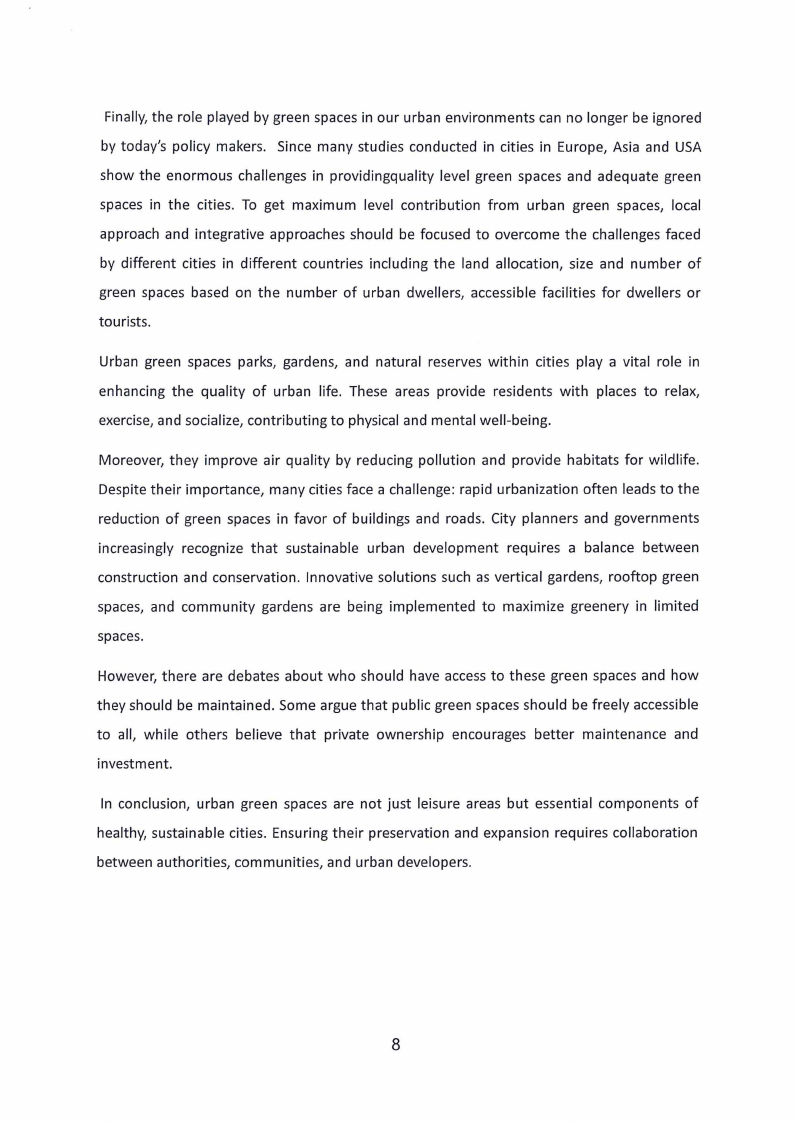 Finally, the role played by green spaces in our urban environments can no longer be ignored by today's policy makers. Since many studies conducted in cities in Europe, Asia and USA show the enormous challenges in providingquality level green spaces and adequate green spaces in the cities. To get maximum level contribution from urban green spaces, local approach and integrative approaches should be focused to overcome the challenges faced by different cities in different countries including the land allocation, size and number of green spaces based on the number of urban dwellers, accessible facilities for dwellers or tourists.

Urban green spaces parks, gardens, and natural reserves within cities play a vital role in enhancing the quality of urban life. These areas provide residents with places to relax, exercise, and socialize, contributing to physical and mental well-being.

Moreover, they improve air quality by reducing pollution and provide habitats for wildlife. Despite their importance, many cities face a challenge: rapid urbanization often leads to the reduction of green spaces in favor of buildings and roads. City planners and governments increasingly recognize that sustainable urban development requires a balance between construction and conservation. Innovative solutions such as vertical gardens, rooftop green spaces, and community gardens are being implemented to maximize greenery in limited spaces.

However, there are debates about who should have access to these green spaces and how they should be maintained. Some argue that public green spaces should be freely accessible to all, while others believe that private ownership encourages better maintenance and investment.

In conclusion, urban green spaces are not just leisure areas but essential components of healthy, sustainable cities. Ensuring their preservation and expansion requires collaboration between authorities, communities, and urban developers.

8